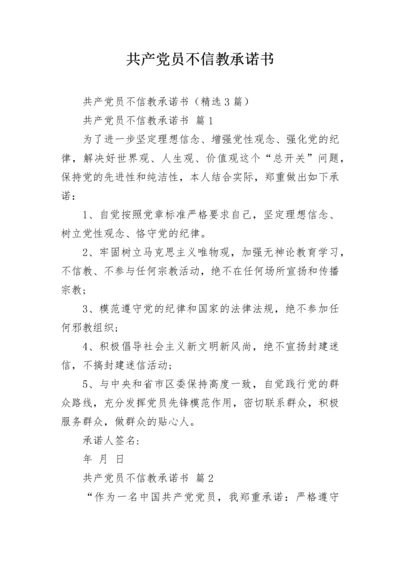 共产党员不信教承诺书

共产党员不信教承诺书（精选3篇）

共产党员不信教承诺书 篇1

为了进一步坚定理想信念、增强党性观念、强化党的纪律，解决好世界观、人生观、价值观这个“总开关”问题，保持党的先进性和纯洁性，本人结合实际，郑重做出如下承诺：

1、自觉按照党章标准严格要求自己，坚定理想信念、树立党性观念、恪守党的纪律。

2、牢固树立马克思主义唯物观，加强无神论教育学习，不信教、不参与任何宗教活动，绝不在任何场所宣扬和传播宗教；

3、模范遵守党的纪律和国家的法律法规，绝不参加任何邪教组织；

4、积极倡导社会主义新文明新风尚，绝不宣扬封建迷信，不搞封建迷信活动；

5、与中央和省市区委保持高度一致，自觉践行党的群众路线，充分发挥党员先锋模范作用，密切联系群众，积极服务群众，做群众的贴心人。

承诺人签名：

年 月 日

共产党员不信教承诺书 篇2

“作为一名中国共产党党员，我郑重承诺：严格遵守